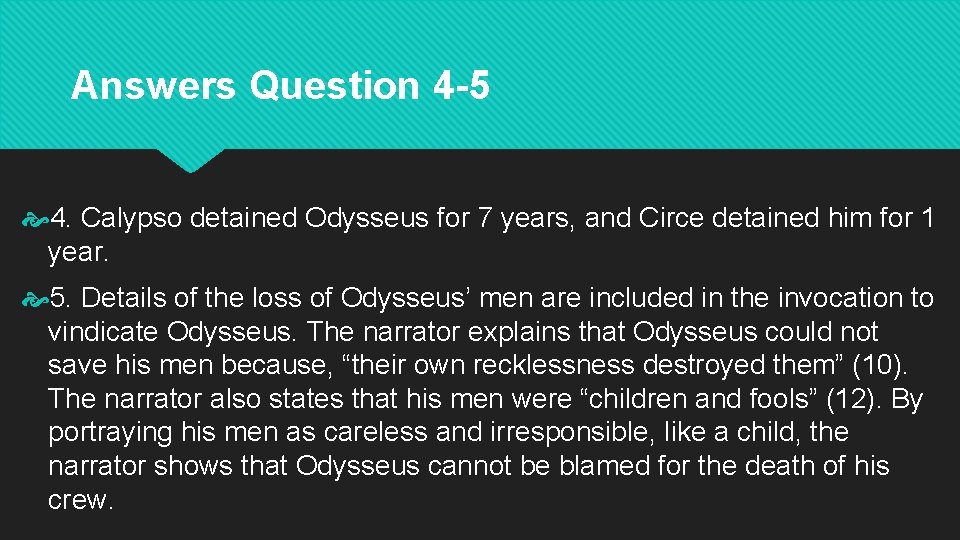 Answers Question 4-5

4. Calypso detained Odysseus for 7 years, and Circe detained him for 1 year.

5. Details of the loss of Odysseus’ men are included in the invocation to vindicate Odysseus. The narrator explains that Odysseus could not save his men because, “their own recklessness destroyed them” (10). The narrator also states that his men were “children and fools” (12). By portraying his men as careless and irresponsible, like a child, the narrator shows that Odysseus cannot be blamed for the death of his crew.